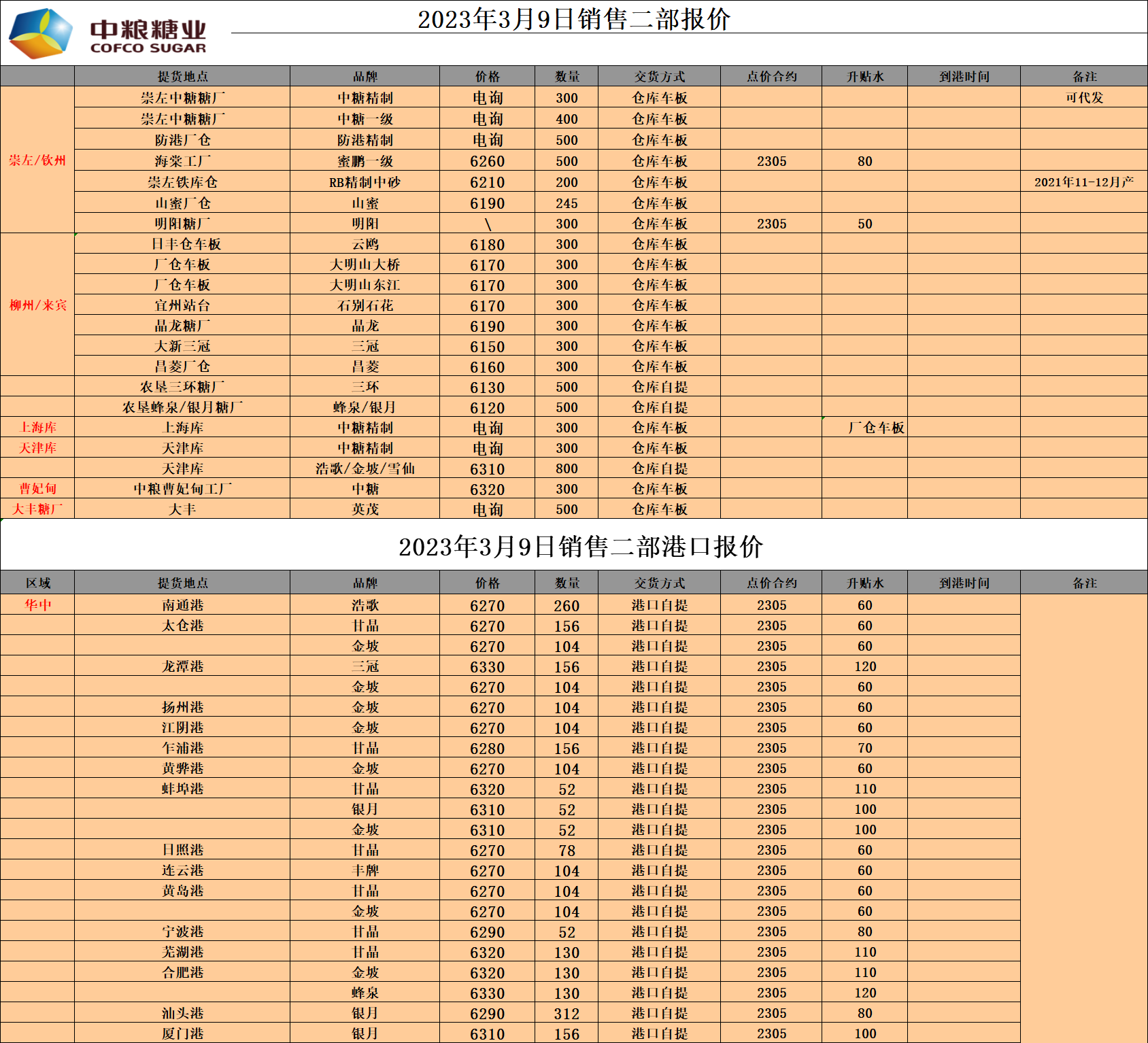 中粮糖业
COFCO SUGAR

2023年3月9日销售二部报价

| | 提货地点 | 品牌 | 价格 | 数量 | 交货方式 | 点价合约 | 升贴水 | 到港时间 | 备注 |
|---|---|---|---|---|---|---|---|---|---|
| 崇左/钦州 | 崇左中糖糖厂 | 中糖精制 | 电询 | 300 | 仓库车板 | | | | 可代发 |
| | 崇左中糖糖厂 | 中糖一级 | 电询 | 400 | 仓库车板 | | | | |
| | 防港厂仓 | 防港精制 | 电询 | 500 | 仓库车板 | | | | |
| | 海棠工厂 | 蜜鹏一级 | 6260 | 500 | 仓库车板 | 2305 | 80 | | |
| | 崇左铁库仓 | RB精制中砂 | 6210 | 200 | 仓库车板 | | | | 2021年11-12月产 |
| | 山蜜厂仓 | 山蜜 | 6190 | 245 | 仓库车板 | | | | |
| | 明阳糖厂 | 明阳 | \ | 300 | 仓库车板 | 2305 | 50 | | |
| 柳州/来宾 | 日丰仓车板 | 云鸥 | 6180 | 300 | 仓库车板 | | | | |
| | 厂仓车板 | 大明山大桥 | 6170 | 300 | 仓库车板 | | | | |
| | 厂仓车板 | 大明山东江 | 6170 | 300 | 仓库车板 | | | | |
| | 宜州站台 | 石别石花 | 6170 | 300 | 仓库车板 | | | | |
| | 晶龙糖厂 | 晶龙 | 6190 | 300 | 仓库车板 | | | | |
| | 大新三冠 | 三冠 | 6150 | 300 | 仓库车板 | | | | |
| | 昌菱厂仓 | 昌菱 | 6160 | 300 | 仓库车板 | | | | |
| | 农垦三环糖厂 | 三环 | 6130 | 500 | 仓库自提 | | | | |
| | 农垦蜂泉/银月糖厂 | 蜂泉/银月 | 6120 | 500 | 仓库自提 | | | | |
| 上海库 | 上海库 | 中糖精制 | 电询 | 300 | 仓库车板 | | 厂仓车板 | | |
| 天津库 | 天津库 | 中糖精制 | 电询 | 300 | 仓库车板 | | | | |
| | 天津库 | 浩歌/金坡/雪仙 | 6310 | 800 | 仓库自提 | | | | |
| 曹妃甸 | 中粮曹妃甸工厂 | 中糖 | 6320 | 300 | 仓库车板 | | | | |
| 大丰糖厂 | 大丰 | 英茂 | 电询 | 500 | 仓库车板 | | | | |

2023年3月9日销售二部港口报价

| 区域 | 提货地点 | 品牌 | 价格 | 数量 | 交货方式 | 点价合约 | 升贴水 | 到港时间 | 备注 |
|---|---|---|---|---|---|---|---|---|---|
| 华中 | 南通港 | 浩歌 | 6270 | 260 | 港口自提 | 2305 | 60 | | |
| | 太仓港 | 甘晶 | 6270 | 156 | 港口自提 | 2305 | 60 | | |
| | | 金坡 | 6270 | 104 | 港口自提 | 2305 | 60 | | |
| | 龙潭港 | 三冠 | 6330 | 156 | 港口自提 | 2305 | 120 | | |
| | | 金坡 | 6270 | 104 | 港口自提 | 2305 | 60 | | |
| | 扬州港 | 金坡 | 6270 | 104 | 港口自提 | 2305 | 60 | | |
| | 江阴港 | 金坡 | 6270 | 104 | 港口自提 | 2305 | 60 | | |
| | 乍浦港 | 甘晶 | 6280 | 156 | 港口自提 | 2305 | 70 | | |
| | 黄骅港 | 金坡 | 6270 | 104 | 港口自提 | 2305 | 60 | | |
| | 蚌埠港 | 甘晶 | 6320 | 52 | 港口自提 | 2305 | 110 | | |
| | | 银月 | 6310 | 52 | 港口自提 | 2305 | 100 | | |
| | | 金坡 | 6310 | 52 | 港口自提 | 2305 | 100 | | |
| | 日照港 | 甘晶 | 6270 | 78 | 港口自提 | 2305 | 60 | | |
| | 连云港 | 丰牌 | 6270 | 104 | 港口自提 | 2305 | 60 | | |
| | 黄岛港 | 甘晶 | 6270 | 104 | 港口自提 | 2305 | 60 | | |
| | | 金坡 | 6270 | 104 | 港口自提 | 2305 | 60 | | |
| | 宁波港 | 甘晶 | 6290 | 52 | 港口自提 | 2305 | 80 | | |
| | 芜湖港 | 甘晶 | 6320 | 130 | 港口自提 | 2305 | 110 | | |
| | 合肥港 | 金坡 | 6320 | 130 | 港口自提 | 2305 | 110 | | |
| | | 蜂泉 | 6330 | 130 | 港口自提 | 2305 | 120 | | |
| | 汕头港 | 银月 | 6290 | 312 | 港口自提 | 2305 | 80 | | |
| | 厦门港 | 银月 | 6310 | 156 | 港口自提 | 2305 | 100 | | |